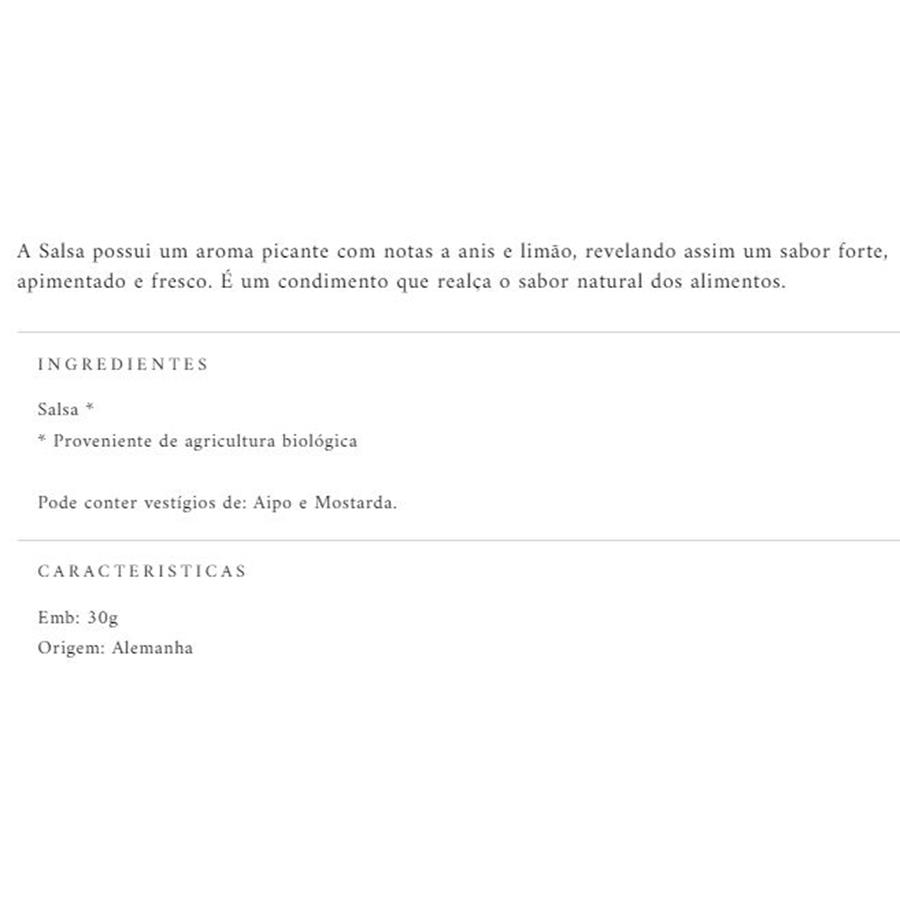 A Salsa possui um aroma picante com notas a anis e limão, revelando assim um sabor forte, apimentado e fresco. É um condimento que realça o sabor natural dos alimentos.

INGREDIENTES

Salsa *
* Proveniente de agricultura biológica

Pode conter vestígios de: Aipo e Mostarda.

CARACTERISTICAS

Emb: 30g
Origem: Alemanha